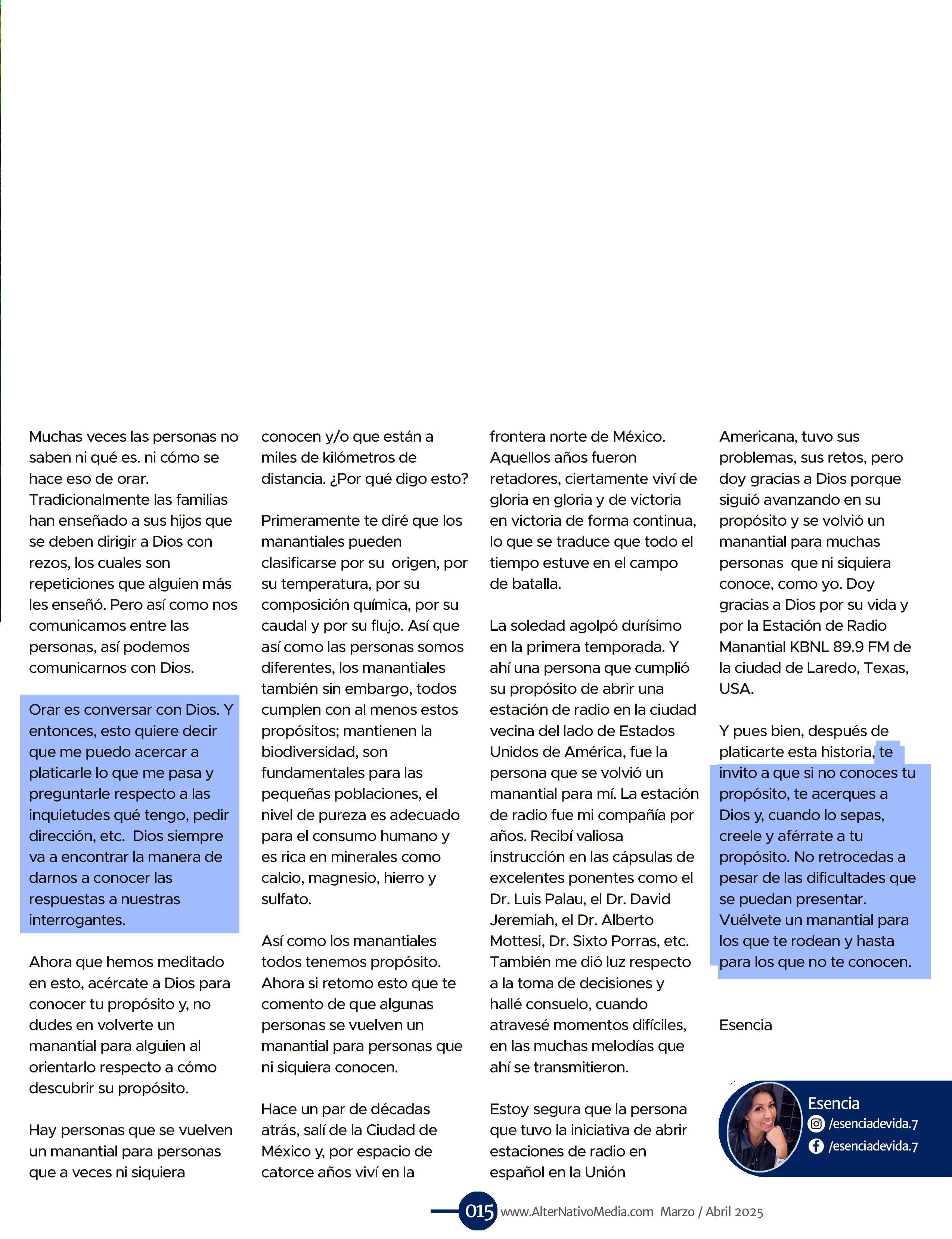 Muchas veces las personas no saben ni qué es. ni cómo se hace eso de orar. Tradicionalmente las familias han enseñado a sus hijos que se deben dirigir a Dios con rezos, los cuales son repeticiones que alguien más les enseñó. Pero así como nos comunicamos entre las personas, así podemos comunicarnos con Dios.

Orar es conversar con Dios. Y entonces, esto quiere decir que me puedo acercar a platicarle lo que me pasa y preguntarle respecto a las inquietudes qué tengo, pedir dirección, etc. Dios siempre va a encontrar la manera de darnos a conocer las respuestas a nuestras interrogantes.

Ahora que hemos meditado en esto, acércate a Dios para conocer tu propósito y, no dudes en volverte un manantial para alguien al orientarlo respecto a cómo descubrir su propósito.

Hay personas que se vuelven un manantial para personas que a veces ni siquiera conocen y/o que están a miles de kilómetros de distancia. ¿Por qué digo esto?

Primeramente te diré que los manantiales pueden clasificarse por su origen, por su temperatura, por su composición química, por su caudal y por su flujo. Así que así como las personas somos diferentes, los manantiales también sin embargo, todos cumplen con al menos estos propósitos; mantienen la biodiversidad, son fundamentales para las pequeñas poblaciones, el nivel de pureza es adecuado para el consumo humano y es rica en minerales como calcio, magnesio, hierro y sulfato.

Así como los manantiales todos tenemos propósito. Ahora si retomo esto que te comento de que algunas personas se vuelven un manantial para personas que ni siquiera conocen.

Hace un par de décadas atrás, salí de la Ciudad de México y, por espacio de catorce años viví en la frontera norte de México. Aquellos años fueron retadores, ciertamente viví de gloria en gloria y de victoria en victoria de forma continua, lo que se traduce que todo el tiempo estuve en el campo de batalla.

La soledad agolpó durísimo en la primera temporada. Y ahí una persona que cumplió su propósito de abrir una estación de radio en la ciudad vecina del lado de Estados Unidos de América, fue la persona que se volvió un manantial para mí. La estación de radio fue mi compañía por años. Recibí valiosa instrucción en las cápsulas de excelentes ponentes como el Dr. Luis Palau, el Dr. David Jeremiah, el Dr. Alberto Mottesi, Dr. Sixto Porras, etc. También me dió luz respecto a la toma de decisiones y hallé consuelo, cuando atravesé momentos difíciles, en las muchas melodías que ahí se transmitieron.

Estoy segura que la persona que tuvo la iniciativa de abrir estaciones de radio en español en la Unión Americana, tuvo sus problemas, sus retos, pero doy gracias a Dios porque siguió avanzando en su propósito y se volvió un manantial para muchas personas que ni siquiera conoce, como yo. Doy gracias a Dios por su vida y por la Estación de Radio Manantial KBNL 89.9 FM de la ciudad de Laredo, Texas, USA.

Y pues bien, después de platicarte esta historia, te invito a que si no conoces tu propósito, te acerques a Dios y, cuando lo sepas, creele y aférrate a tu propósito. No retrocedas a pesar de las dificultades que se puedan presentar. Vuélvete un manantial para los que te rodean y hasta para los que no te conocen.

Esencia

Esencia
/esenciadevida.7
/esenciadevida.7

015 www.AlterNativoMedia.com Marzo / Abril 2025